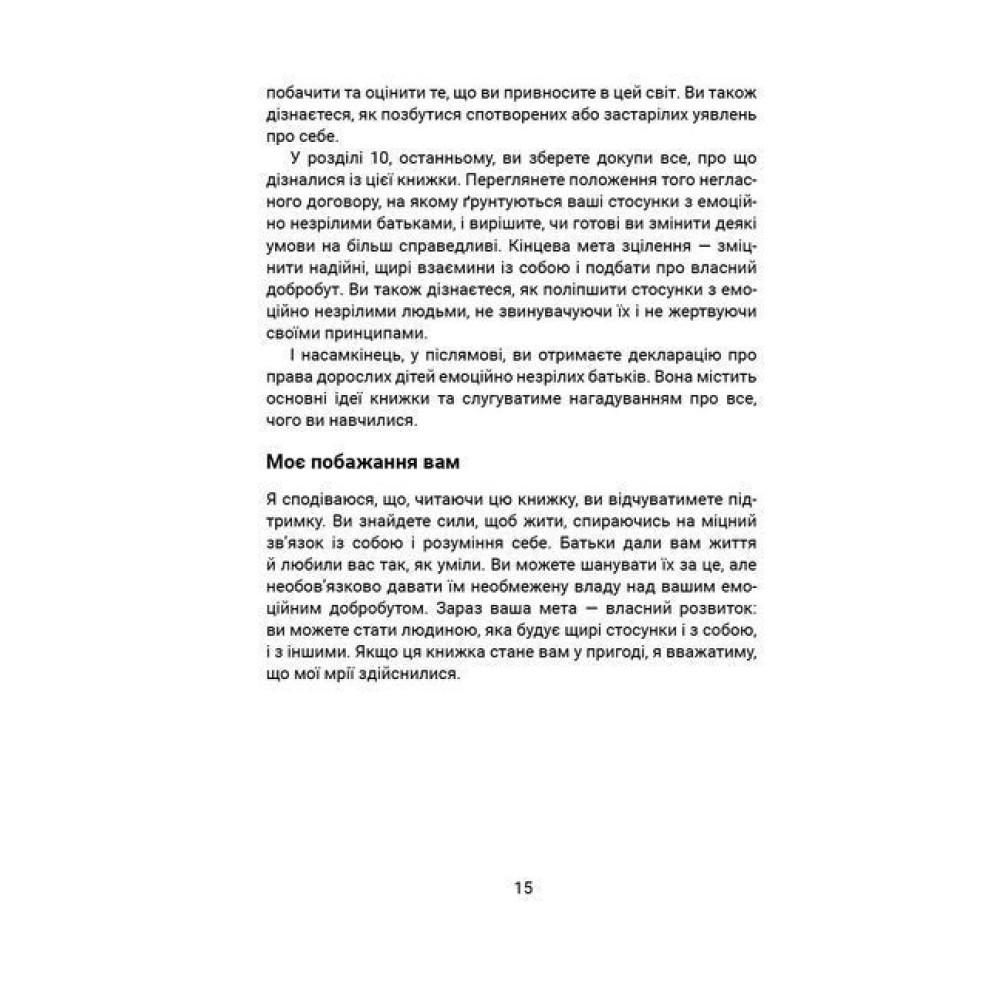 побачити та оцінити те, що ви привносите в цей світ. Ви також дізнаєтеся, як позбутися спотворених або застарілих уявлень про себе.

У розділі 10, останньому, ви зберете докупи все, про що дізналися із цієї книжки. Переглянете положення того негласного договору, на якому ґрунтуються ваші стосунки з емоційно незрілими батьками, і вирішите, чи готові ви змінити деякі умови на більш справедливі. Кінцева мета зцілення — зміцнити надійні, щирі взаємини із собою і подбати про власний добробут. Ви також дізнаєтеся, як поліпшити стосунки з емоційно незрілими людьми, не звинувачуючи їх і не жертвуючи своїми принципами.

І насамкінець, у післямові, ви отримаєте декларацію про права дорослих дітей емоційно незрілих батьків. Вона містить основні ідеї книжки та слугуватиме нагадуванням про все, чого ви навчилися.

Моє побажання вам

Я сподіваюся, що, читаючи цю книжку, ви відчуватимете підтримку. Ви знайдете сили, щоб жити, спираючись на міцний зв'язок із собою і розуміння себе. Батьки дали вам життя й любили вас так, як уміли. Ви можете шанувати їх за це, але необов'язково давати їм необмежену владу над вашим емоційним добробутом. Зараз ваша мета — власний розвиток: ви можете стати людиною, яка будує щирі стосунки і з собою, і з іншими. Якщо ця книжка стане вам у пригоді, я вважатиму, що мої мрії здійснилися.

15